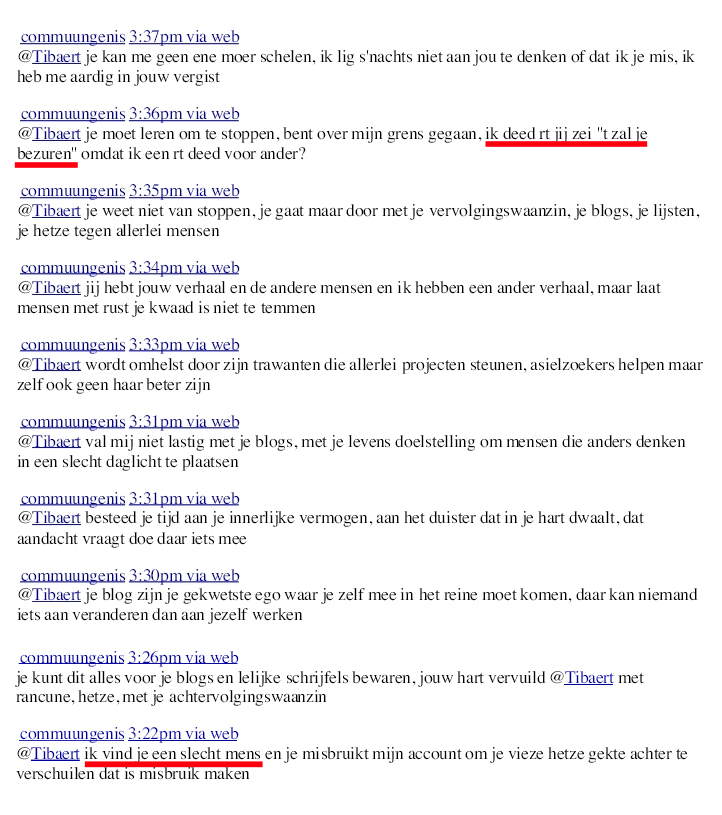 commuungenis 3:37pm via web
@Tibaert je kan me geen ene moer schelen, ik lig s'nachts niet aan jou te denken of dat ik je mis, ik heb me aardig in jouw vergist

commuungenis 3:36pm via web
@Tibaert je moet leren om te stoppen, bent over mijn grens gegaan, ik deed rt jij zei "t zal je bezuren" omdat ik een rt deed voor ander?

commuungenis 3:35pm via web
@Tibaert je weet niet van stoppen, je gaat maar door met je vervolgingswaanzin, je blogs, je lijsten, je hetze tegen allerlei mensen

commuungenis 3:34pm via web
@Tibaert jij hebt jouw verhaal en de andere mensen en ik hebben een ander verhaal, maar laat mensen met rust je kwaad is niet te temmen

commuungenis 3:33pm via web
@Tibaert wordt omhelst door zijn trawanten die allerlei projecten steunen, asielzoekers helpen maar zelf ook geen haar beter zijn

commuungenis 3:31pm via web
@Tibaert val mij niet lastig met je blogs, met je levens doelstelling om mensen die anders denken in een slecht daglicht te plaatsen

commuungenis 3:31pm via web
@Tibaert besteed je tijd aan je innerlijke vermogen, aan het duister dat in je hart dwaalt, dat aandacht vraagt doe daar iets mee

commuungenis 3:30pm via web
@Tibaert je blog zijn je gekwetste ego waar je zelf mee in het reine moet komen, daar kan niemand iets aan veranderen dan aan jezelf werken

commuungenis 3:26pm via web
je kunt dit alles voor je blogs en lelijke schrijfels bewaren, jouw hart vervuild @Tibaert met rancune, hetze, met je achtervolgingswaanzin

commuungenis 3:22pm via web
@Tibaert ik vind je een slecht mens en je misbruikt mijn account om je vieze hetze gekte achter te verschuilen dat is misbruik maken